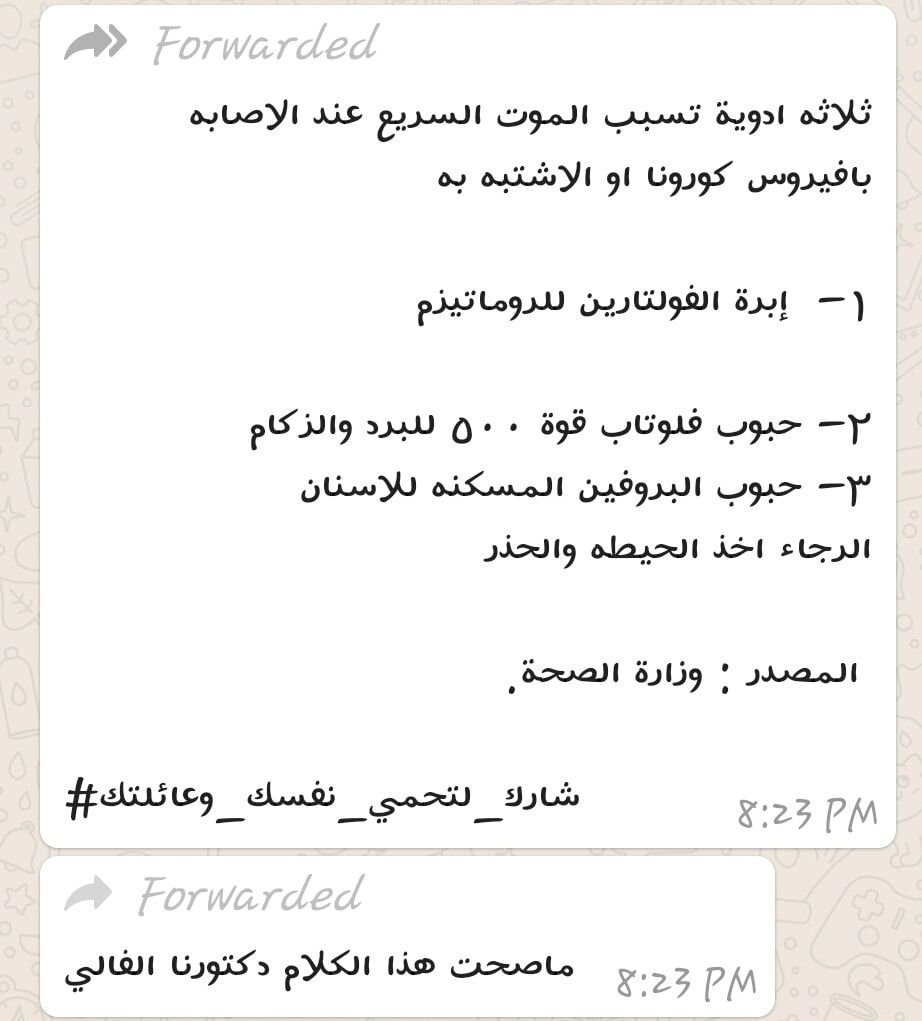 Forwarded

ثلاثه ادوية تسبب الموت السريع عند الاصابه بافيروس كورونا او الاشتبه به

١- إبرة الفولتارين للروماتيزم

٢- حبوب فلوتاب قوة ٥٠٠ للبرد والزكام
٣- حبوب البروفين المسكنه للاسنان
الرجاء اخذ الحيطه والحذر

المصدر : وزارة الصحة.

#شارك_لتحمي_نفسك_وعائلتك
8:23 PM

Forwarded

ماصحت هذا الكلام دكتورنا الغالي
8:23 PM